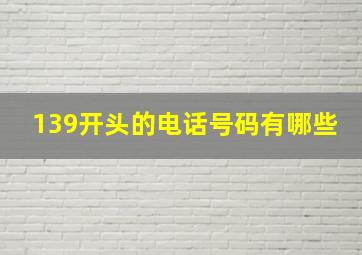 139开头的电话号码有哪些